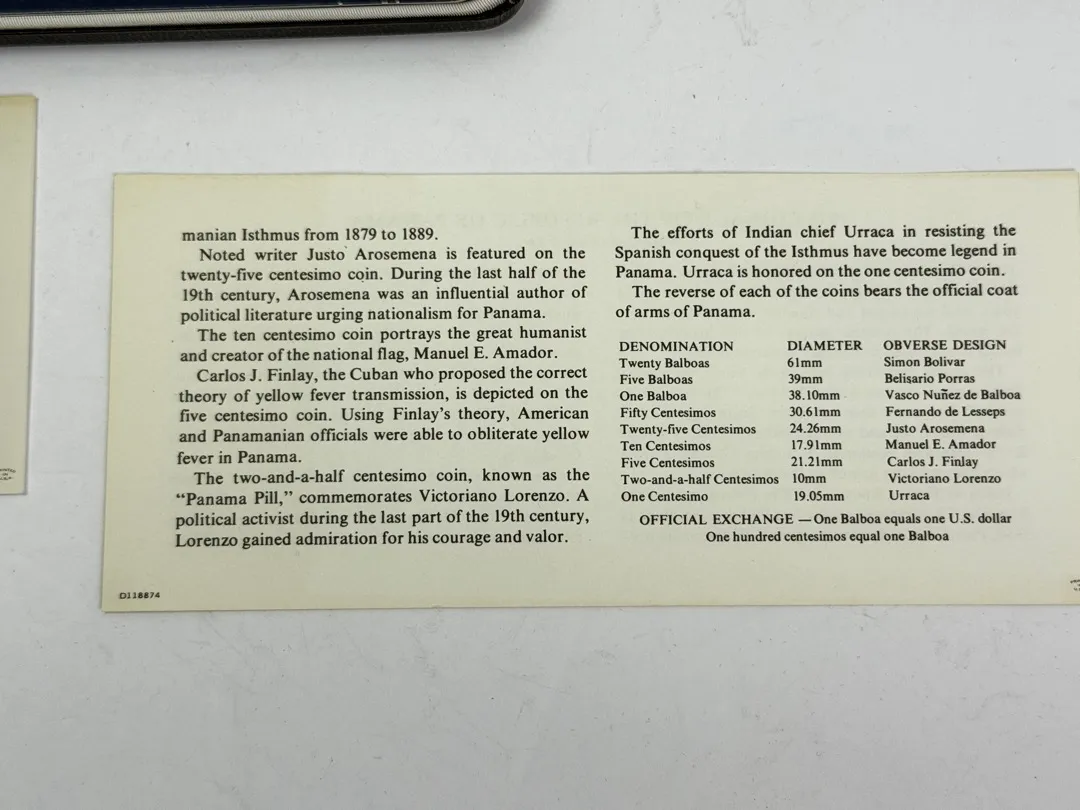 manian Isthmus from 1879 to 1889.

Noted writer Justo Arosemena is featured on the twenty-five centesimo coin. During the last half of the 19th century, Arosemena was an influential author of political literature urging nationalism for Panama.

The ten centesimo coin portrays the great humanist and creator of the national flag, Manuel E. Amador.

Carlos J. Finlay, the Cuban who proposed the correct theory of yellow fever transmission, is depicted on the five centesimo coin. Using Finlay's theory, American and Panamanian officials were able to obliterate yellow fever in Panama.

The two-and-a-half centesimo coin, known as the "Panama Pill," commemorates Victoriano Lorenzo. A political activist during the last part of the 19th century, Lorenzo gained admiration for his courage and valor.

The efforts of Indian chief Urraca in resisting the Spanish conquest of the Isthmus have become legend in Panama. Urraca is honored on the one centesimo coin.

The reverse of each of the coins bears the official coat of arms of Panama.

| DENOMINATION | DIAMETER | OBVERSE DESIGN |
|---|---|---|
| Twenty Balboas | 61mm | Simon Bolivar |
| Five Balboas | 39mm | Belisario Porras |
| One Balboa | 38.10mm | Vasco Nuñez de Balboa |
| Fifty Centesimos | 30.61mm | Fernando de Lesseps |
| Twenty-five Centesimos | 24.26mm | Justo Arosemena |
| Ten Centesimos | 17.91mm | Manuel E. Amador |
| Five Centesimos | 21.21mm | Carlos J. Finlay |
| Two-and-a-half Centesimos | 10mm | Victoriano Lorenzo |
| One Centesimo | 19.05mm | Urraca |

OFFICIAL EXCHANGE — One Balboa equals one U.S. dollar
One hundred centesimos equal one Balboa

D118874